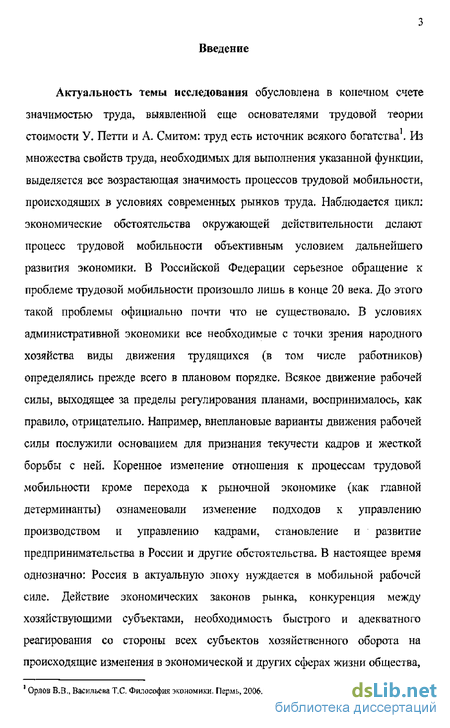 3

Введение

Актуальность темы исследования обусловлена в конечном счете значимостью труда, выявленной еще основателями трудовой теории стоимости У. Петти и А. Смитом: труд есть источник всякого богатства$^1$. Из множества свойств труда, необходимых для выполнения указанной функции, выделяется все возрастающая значимость процессов трудовой мобильности, происходящих в условиях современных рынков труда. Наблюдается цикл: экономические обстоятельства окружающей действительности делают процесс трудовой мобильности объективным условием дальнейшего развития экономики. В Российской Федерации серьезное обращение к проблеме трудовой мобильности произошло лишь в конце 20 века. До этого такой проблемы официально почти что не существовало. В условиях административной экономики все необходимые с точки зрения народного хозяйства виды движения трудящихся (в том числе работников) определялись прежде всего в плановом порядке. Всякое движение рабочей силы, выходящее за пределы регулирования планами, воспринималось, как правило, отрицательно. Например, внеплановые варианты движения рабочей силы послужили основанием для признания текучести кадров и жесткой борьбы с ней. Коренное изменение отношения к процессам трудовой мобильности кроме перехода к рыночной экономике (как главной детерминанты) ознаменовали изменение подходов к управлению производством и управлению кадрами, становление и развитие предпринимательства в России и другие обстоятельства. В настоящее время однозначно: Россия в актуальную эпоху нуждается в мобильной рабочей силе. Действие экономических законов рынка, конкуренция между хозяйствующими субъектами, необходимость быстрого и адекватного реагирования со стороны всех субъектов хозяйственного оборота на происходящие изменения в экономической и других сферах жизни общества,

$^1$ Орлов В.В., Васильева Т.С. Философия экономики. Пермь, 2006.

dsLib.net
библиотека диссертаций